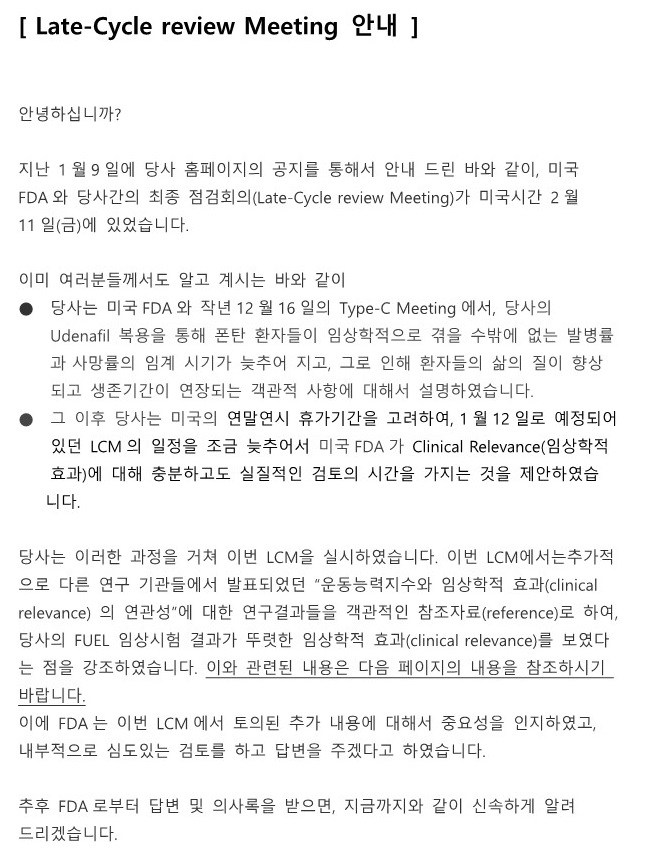 [ Late-Cycle review Meeting 안내 ]

안녕하십니까?

지난 1 월 9 일에 당사 홈페이지의 공지를 통해서 안내 드린 바와 같이, 미국 FDA 와 당사간의 최종 점검회의(Late-Cycle review Meeting)가 미국시간 2 월 11 일(금)에 있었습니다.

이미 여러분들께서도 알고 계시는 바와 같이

● 당사는 미국 FDA 와 작년 12 월 16 일의 Type-C Meeting 에서, 당사의 Udenafil 복용을 통해 폰탄 환자들이 임상학적으로 겪을 수밖에 없는 발병률과 사망률의 임계 시기가 늦추어 지고, 그로 인해 환자들의 삶의 질이 향상되고 생존기간이 연장되는 객관적 사항에 대해서 설명하였습니다.

● 그 이후 당사는 미국의 연말연시 휴가기간을 고려하여, 1 월 12 일로 예정되어 있던 LCM 의 일정을 조금 늦추어서 미국 FDA 가 Clinical Relevance(임상학적 효과)에 대해 충분하고도 실질적인 검토의 시간을 가지는 것을 제안하였습니다.

당사는 이러한 과정을 거쳐 이번 LCM을 실시하였습니다. 이번 LCM에서는추가적으로 다른 연구 기관들에서 발표되었던 "운동능력지수와 임상학적 효과(clinical relevance) 의 연관성"에 대한 연구결과들을 객관적인 참조자료(reference)로 하여, 당사의 FUEL 임상시험 결과가 뚜렷한 임상학적 효과(clinical relevance)를 보였다는 점을 강조하였습니다. 이와 관련된 내용은 다음 페이지의 내용을 참조하시기 바랍니다.
이에 FDA 는 이번 LCM 에서 토의된 추가 내용에 대해서 중요성을 인지하였고, 내부적으로 심도있는 검토를 하고 답변을 주겠다고 하였습니다.

추후 FDA 로부터 답변 및 의사록을 받으면, 지금까지와 같이 신속하게 알려 드리겠습니다.